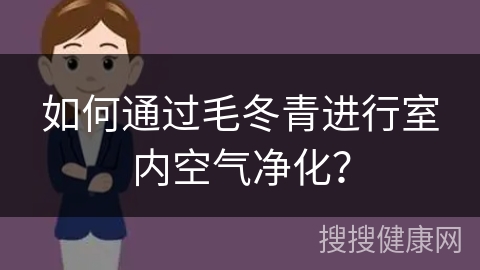 如何通过毛冬青进行室内空气净化?

搜搜健康网